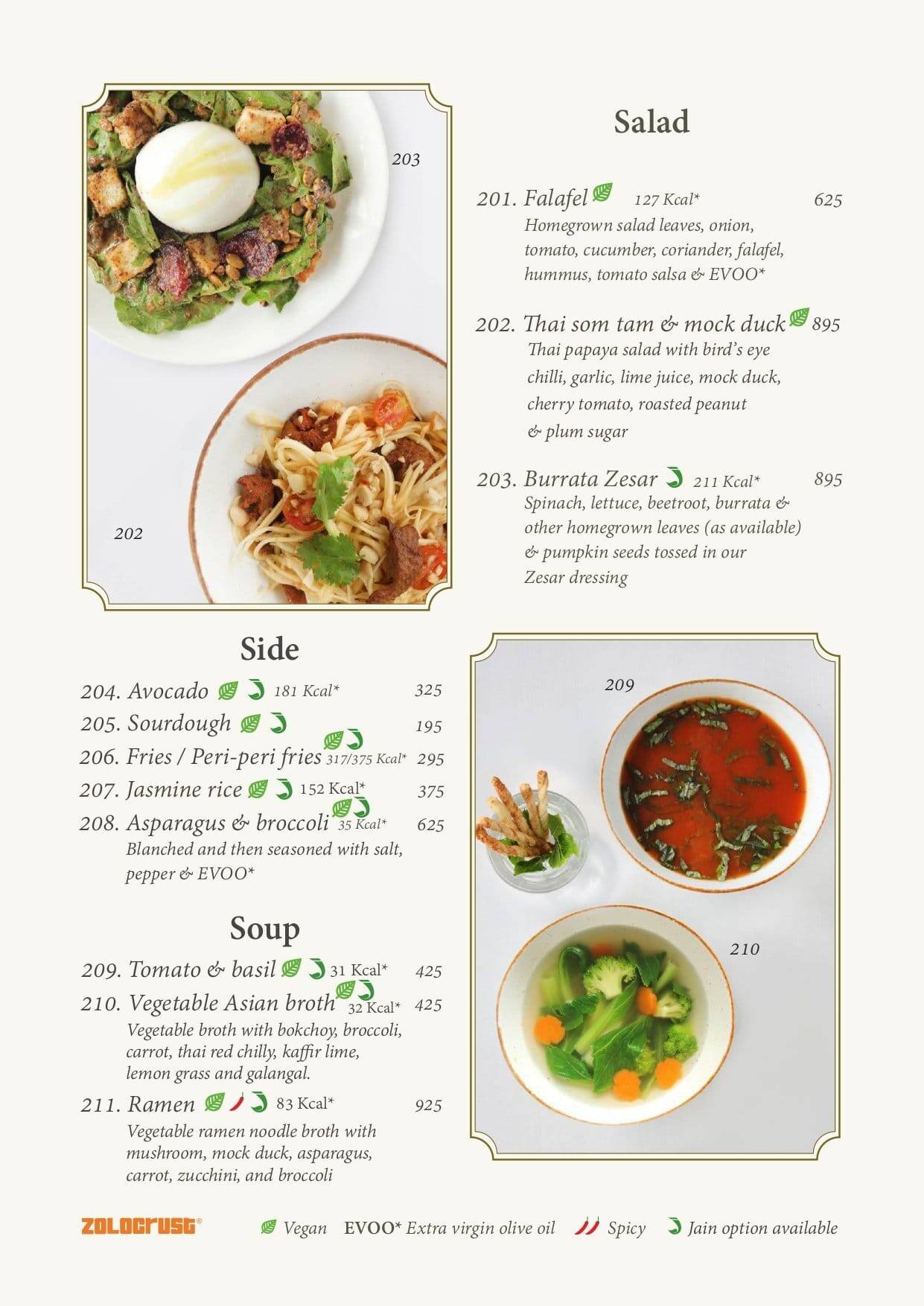 203

202

Salad

201. Falafel 127 Kcal* 625
Homegrown salad leaves, onion, tomato, cucumber, coriander, falafel, hummus, tomato salsa & EVOO*

202. Thai som tam & mock duck 895
Thai papaya salad with bird's eye chilli, garlic, lime juice, mock duck, cherry tomato, roasted peanut & plum sugar

203. Burrata Zesar 211 Kcal* 895
Spinach, lettuce, beetroot, burrata & other homegrown leaves (as available) & pumpkin seeds tossed in our Zesar dressing

Side

204. Avocado 181 Kcal* 325
205. Sourdough 195
206. Fries / Peri-peri fries 317/375 Kcal* 295
207. Jasmine rice 152 Kcal* 375
208. Asparagus & broccoli 35 Kcal* 625
Blanched and then seasoned with salt, pepper & EVOO*

Soup

209. Tomato & basil 31 Kcal* 425
210. Vegetable Asian broth 32 Kcal* 425
Vegetable broth with bokchoy, broccoli, carrot, thai red chilly, kaffir lime, lemon grass and galangal.
211. Ramen 83 Kcal* 925
Vegetable ramen noodle broth with mushroom, mock duck, asparagus, carrot, zucchini, and broccoli

209

210

ZOLOCRUST®

Vegan EVOO* Extra virgin olive oil Spicy Jain option available